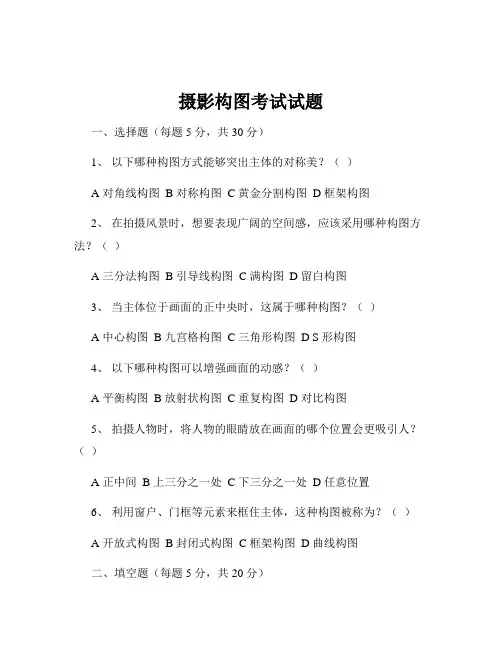 摄影构图考试试题

一、选择题（每题 5 分，共 30 分）

1、 以下哪种构图方式能够突出主体的对称美？（ ）

A 对角线构图 B 对称构图 C 黄金分割构图 D 框架构图

2、 在拍摄风景时，想要表现广阔的空间感，应该采用哪种构图方法？（ ）

A 三分法构图 B 引导线构图 C 满构图 D 留白构图

3、 当主体位于画面的正中央时，这属于哪种构图？（ ）

A 中心构图 B 九宫格构图 C 三角形构图 D S 形构图

4、 以下哪种构图可以增强画面的动感？（ ）

A 平衡构图 B 放射状构图 C 重复构图 D 对比构图

5、 拍摄人物时，将人物的眼睛放在画面的哪个位置会更吸引人？（ ）

A 正中间 B 上三分之一处 C 下三分之一处 D 任意位置

6、 利用窗户、门框等元素来框住主体，这种构图被称为？（ ）

A 开放式构图 B 封闭式构图 C 框架构图 D 曲线构图

二、填空题（每题 5 分，共 20 分）